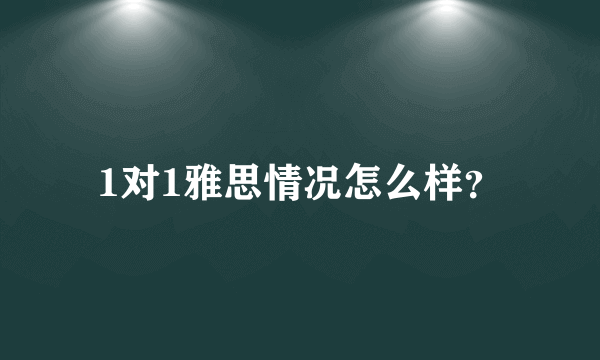 1对1雅思情况怎么样?